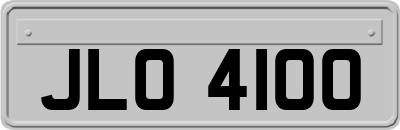 JLO 4100